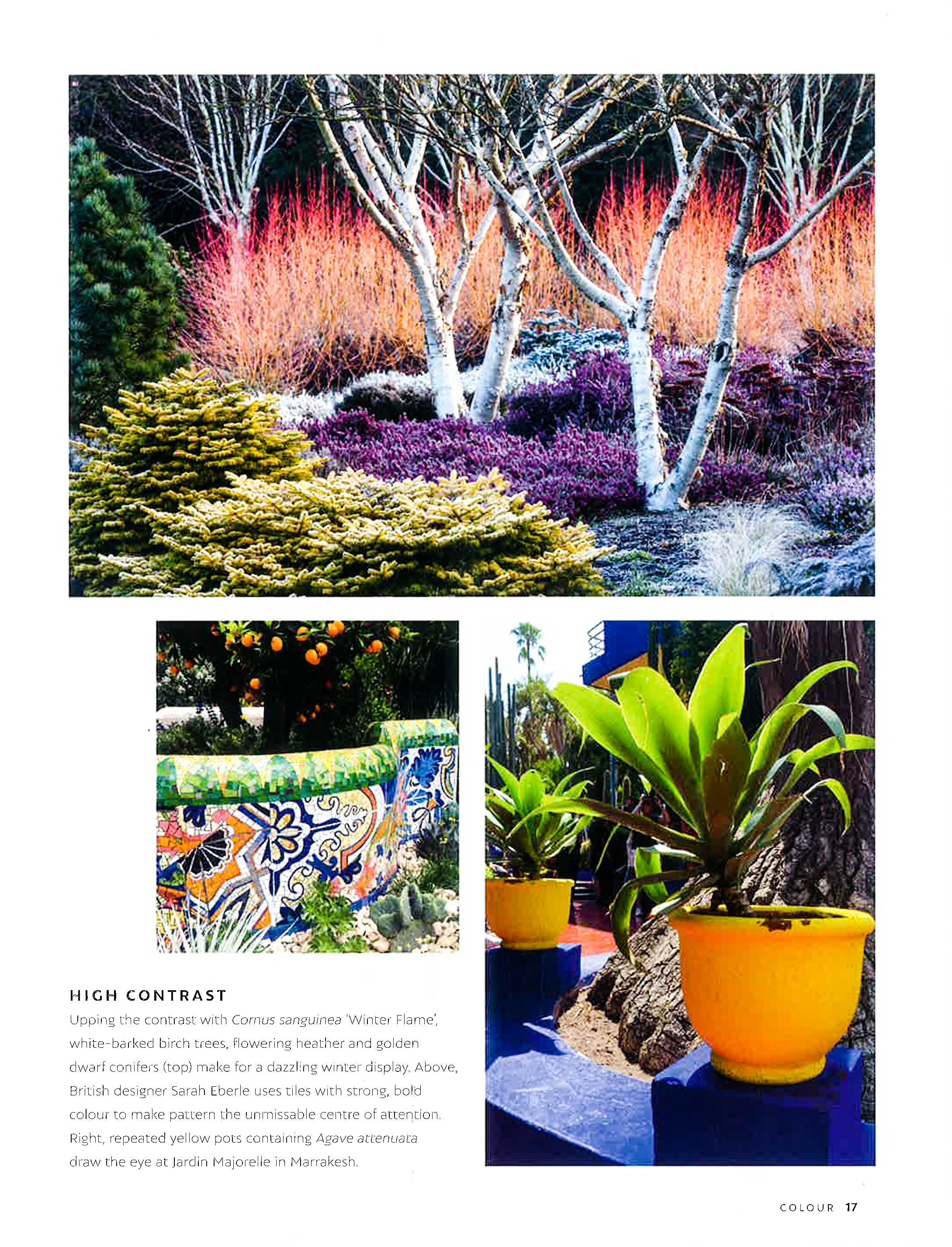 HIGH CONTRAST

Upping the contrast with Cornus sanguinea 'Winter Flame', white-barked birch trees, flowering heather and golden dwarf conifers (top) make for a dazzling winter display. Above, British designer Sarah Eberle uses tiles with strong, bold colour to make pattern the unmissable centre of attention. Right, repeated yellow pots containing Agave attenuata draw the eye at Jardin Majorelle in Marrakesh.

COLOUR 17